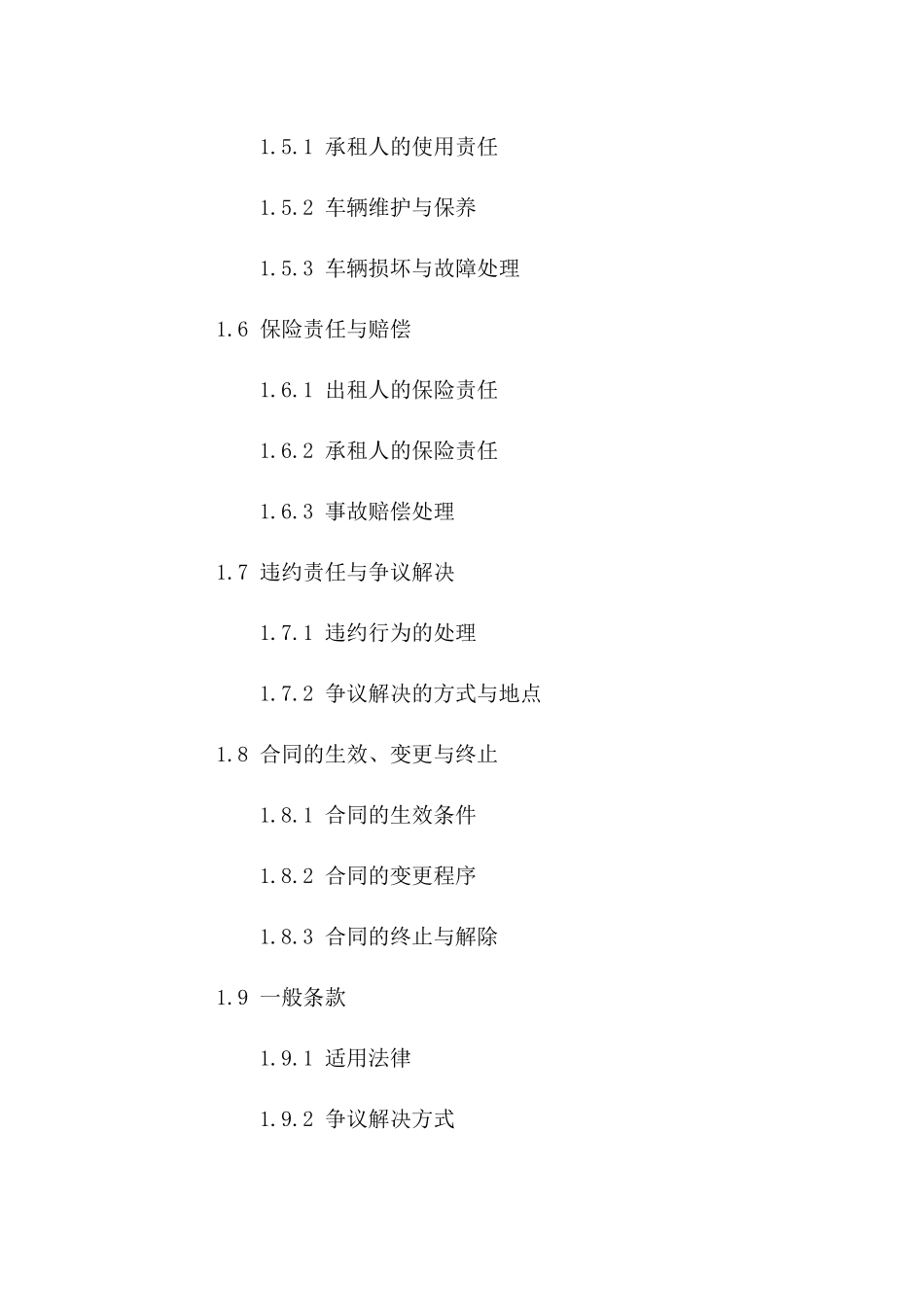 1.5.1 承租人的使用责任

1.5.2 车辆维护与保养

1.5.3 车辆损坏与故障处理

1.6 保险责任与赔偿

1.6.1 出租人的保险责任

1.6.2 承租人的保险责任

1.6.3 事故赔偿处理

1.7 违约责任与争议解决

1.7.1 违约行为的处理

1.7.2 争议解决的方式与地点

1.8 合同的生效、变更与终止

1.8.1 合同的生效条件

1.8.2 合同的变更程序

1.8.3 合同的终止与解除

1.9 一般条款

1.9.1 适用法律

1.9.2 争议解决方式